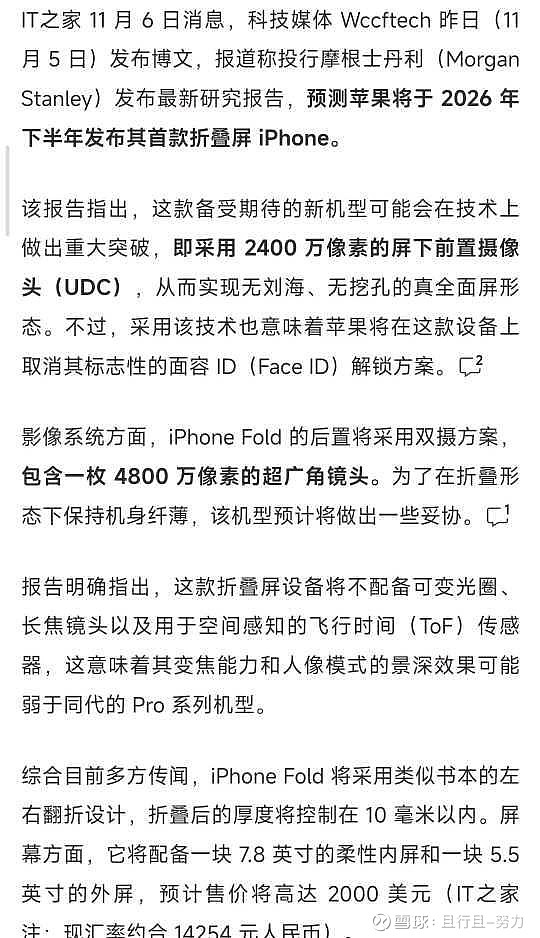 IT之家 11 月 6 日消息，科技媒体 Wccftech 昨日（11 月 5 日）发布博文，报道称投行摩根士丹利（Morgan Stanley）发布最新研究报告，预测苹果将于 2026 年下半年发布其首款折叠屏 iPhone。

该报告指出，这款备受期待的新机型可能会在技术上做出重大突破，即采用 2400 万像素的屏下前置摄像头（UDC），从而实现无刘海、无挖孔的真全面屏形态。不过，采用该技术也意味着苹果将在这款设备上取消其标志性的面容 ID（Face ID）解锁方案。2

影像系统方面，iPhone Fold 的后置将采用双摄方案，包含一枚 4800 万像素的超广角镜头。为了在折叠形态下保持机身纤薄，该机型预计将做出一些妥协。1

报告明确指出，这款折叠屏设备将不配备可变光圈、长焦镜头以及用于空间感知的飞行时间（ToF）传感器，这意味着其变焦能力和人像模式的景深效果可能弱于同代的 Pro 系列机型。

综合目前多方传闻，iPhone Fold 将采用类似书本的左右翻折设计，折叠后的厚度将控制在 10 毫米以内。屏幕方面，它将配备一块 7.8 英寸的柔性内屏和一块 5.5 英寸的外屏，预计售价将高达 2000 美元（IT之家注：现汇率约合 14254 元人民币）。

雪球：且行且-努力